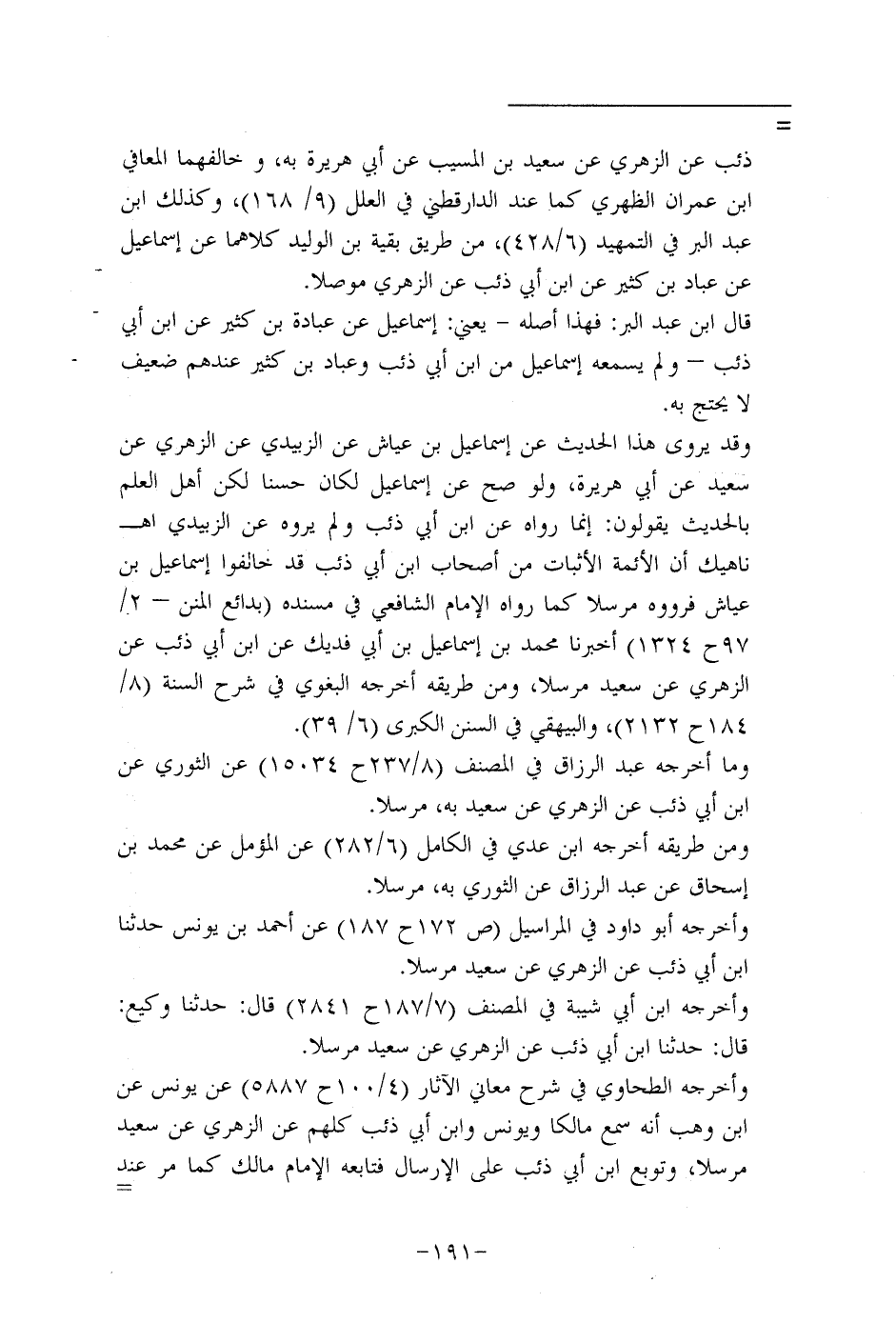 =

ذئب عن الزهري عن سعيد بن المسيب عن أبي هريرة به، و خالفهما المعافي ابن عمران الظهري كما عند الدارقطني في العلل (٩/ ١٦٨)، وكذلك ابن عبد البر في التمهيد (٤٢٨/٦)، من طريق بقية بن الوليد كلاهما عن إسماعيل عن عباد بن كثير عن ابن أبي ذئب عن الزهري موصلا.

قال ابن عبد البر: فهذا أصله – يعني: إسماعيل عن عبادة بن كثير عن ابن أبي ذئب – ولم يسمعه إسماعيل من ابن أبي ذئب وعباد بن كثير عندهم ضعيف لا يحتج به.

وقد يروى هذا الحديث عن إسماعيل بن عياش عن الزبيدي عن الزهري عن سعيد عن أبي هريرة، ولو صح عن إسماعيل لكان حسنا لكن أهل العلم بالحديث يقولون: إنما رواه عن ابن أبي ذئب ولم يروه عن الزبيدي اهـ

ناهيك أن الأئمة الأثبات من أصحاب ابن أبي ذئب قد خالفوا إسماعيل بن عياش فرووه مرسلا كما رواه الإمام الشافعي في مسنده (بدائع المنن – ٢/ ٩٧ح ١٣٢٤) أخبرنا محمد بن إسماعيل بن أبي فديك عن ابن أبي ذئب عن الزهري عن سعيد مرسلا، ومن طريقه أخرجه البغوي في شرح السنة (٨/ ١٨٤ح ٢١٣٢)، والبيهقي في السنن الكبرى (٦/ ٣٩).

وما أخرجه عبد الرزاق في المصنف (٢٣٧/٨ح ١٥٠٣٤) عن الثوري عن ابن أبي ذئب عن الزهري عن سعيد به، مرسلا.

ومن طريقه أخرجه ابن عدي في الكامل (٢٨٢/٦) عن المؤمل عن محمد بن إسحاق عن عبد الرزاق عن الثوري به، مرسلا.

وأخرجه أبو داود في المراسيل (ص ١٧٢ح ١٨٧) عن أحمد بن يونس حدثنا ابن أبي ذئب عن الزهري عن سعيد مرسلا.

وأخرجه ابن أبي شيبة في المصنف (١٨٧/٧ح ٢٨٤١) قال: حدثنا وكيع: قال: حدثنا ابن أبي ذئب عن الزهري عن سعيد مرسلا.

وأخرجه الطحاوي في شرح معاني الآثار (١٠٠/٤ح ٥٨٨٧) عن يونس عن ابن وهب أنه سمع مالكا ويونس وابن أبي ذئب كلهم عن الزهري عن سعيد مرسلا، وتوبع ابن أبي ذئب على الإرسال فتابعه الإمام مالك كما مر عند

=

-١٩١-